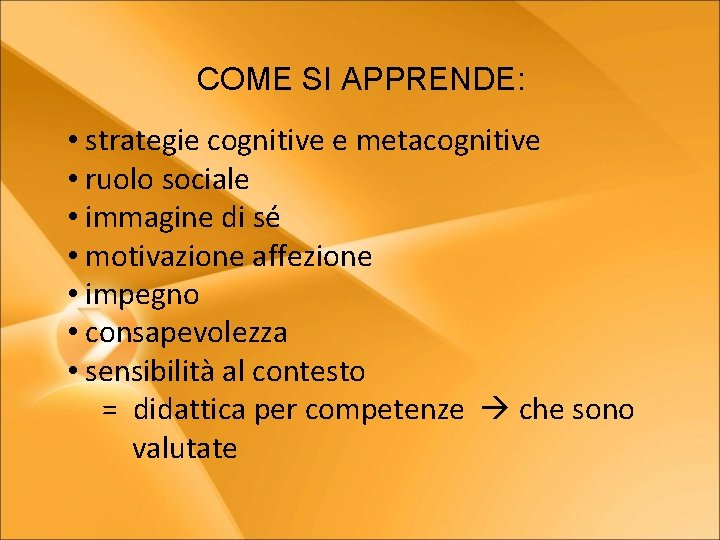 COME SI APPRENDE:

• strategie cognitive e metacognitive
• ruolo sociale
• immagine di sé
• motivazione affezione
• impegno
• consapevolezza
• sensibilità al contesto
= didattica per competenze → che sono valutate